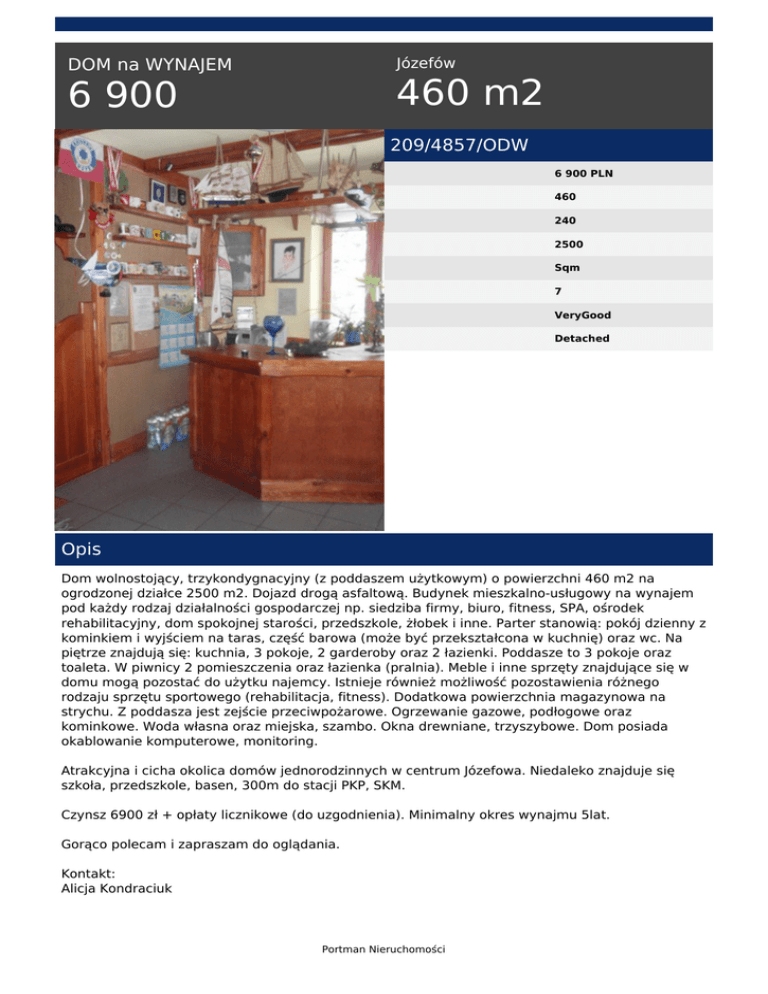 DOM na WYNAJEM
6 900

Józefów
460 m2

209/4857/ODW

6 900 PLN
460
240
2500
Sqm
7
VeryGood
Detached

Opis

Dom wolnostojący, trzykondygnacyjny (z poddaszem użytkowym) o powierzchni 460 m2 na ogrodzonej działce 2500 m2. Dojazd drogą asfaltową. Budynek mieszkalno-usługowy na wynajem pod każdy rodzaj działalności gospodarczej np. siedziba firmy, biuro, fitness, SPA, ośrodek rehabilitacyjny, dom spokojnej starości, przedszkole, żłobek i inne. Parter stanowią: pokój dzienny z kominkiem i wyjściem na taras, część barowa (może być przekształcona w kuchnię) oraz wc. Na piętrze znajdują się: kuchnia, 3 pokoje, 2 garderoby oraz 2 łazienki. Poddasze to 3 pokoje oraz toaleta. W piwnicy 2 pomieszczenia oraz łazienka (pralnia). Meble i inne sprzęty znajdujące się w domu mogą pozostać do użytku najemcy. Istnieje również możliwość pozostawienia różnego rodzaju sprzętu sportowego (rehabilitacja, fitness). Dodatkowa powierzchnia magazynowa na strychu. Z poddasza jest zejście przeciwpożarowe. Ogrzewanie gazowe, podłogowe oraz kominkowe. Woda własna oraz miejska, szambo. Okna drewniane, trzyszybowe. Dom posiada okablowanie komputerowe, monitoring.

Atrakcyjna i cicha okolica domów jednorodzinnych w centrum Józefowa. Niedaleko znajduje się szkoła, przedszkole, basen, 300m do stacji PKP, SKM.

Czynsz 6900 zł + opłaty licznikowe (do uzgodnienia). Minimalny okres wynajmu 5lat.

Gorąco polecam i zapraszam do oglądania.

Kontakt:
Alicja Kondraciuk

Portman Nieruchomości